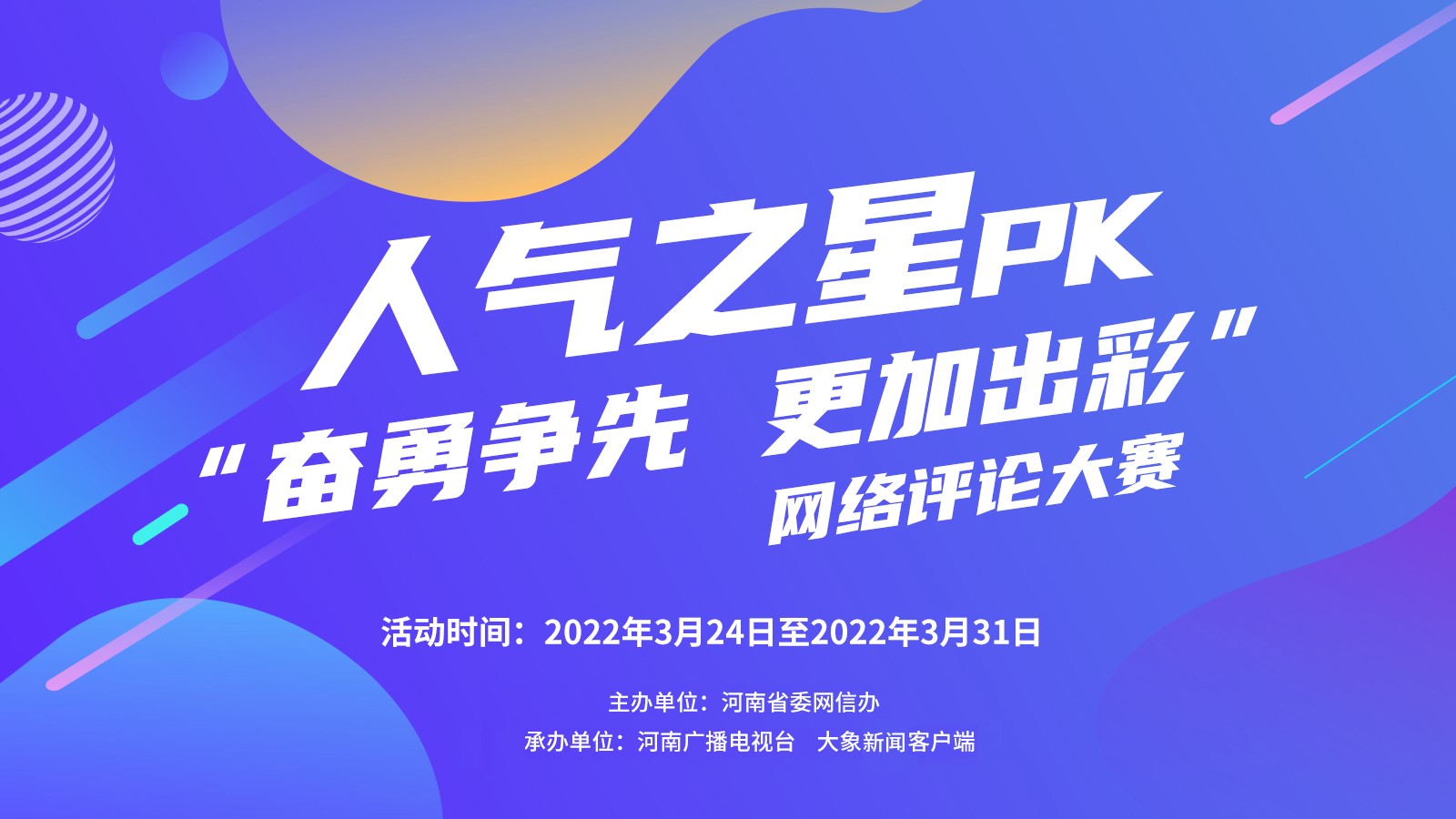 人气之星PK

“奋勇争先 更加出彩”
网络评论大赛

活动时间：2022年3月24日至2022年3月31日

主办单位：河南省委网信办
承办单位：河南广播电视台 大象新闻客户端